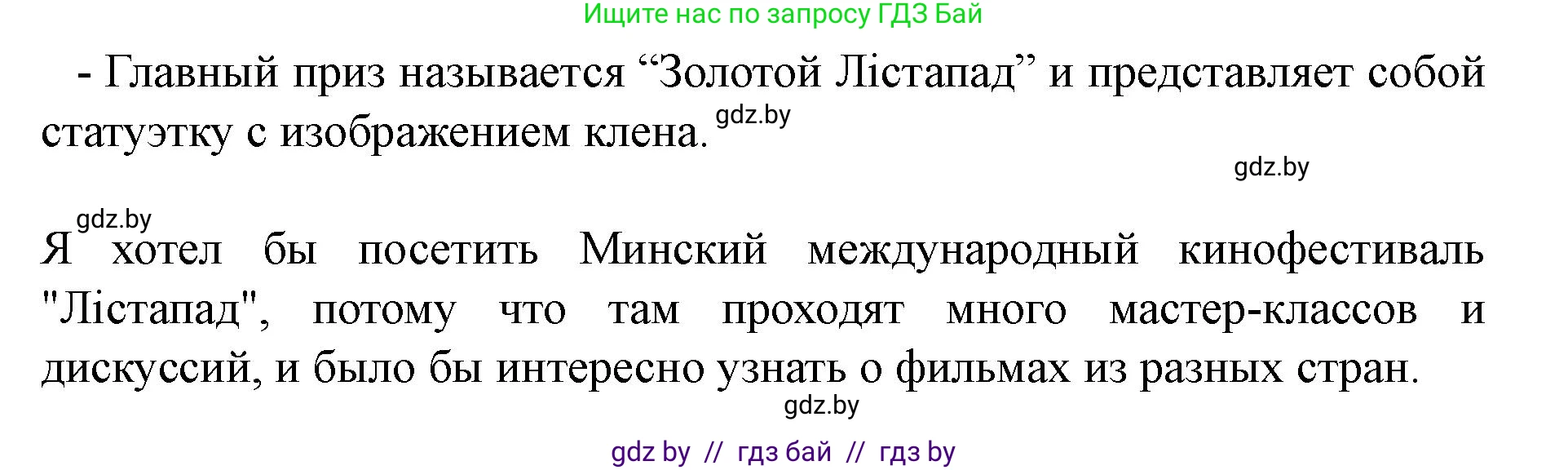 Ищите нас по запросу ГДЗ Бай

- Главный приз называется “Золотой Лістапад” и представляет собой статуэтку с изображением клена. gdz.by

gdz.by

gdz.by

Я хотел бы посетить Минский международный кинофестиваль "Лістапад", потому что там проходят много мастер-классов и дискуссий, и было бы интересно узнать о фильмах из разных стран.

gdz.by

gdz by // гдз бай // гдз by